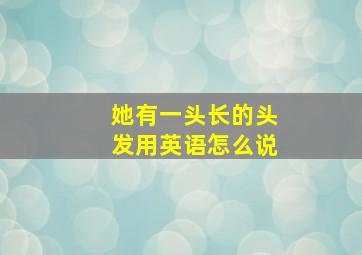 她有一头长的头发用英语怎么说